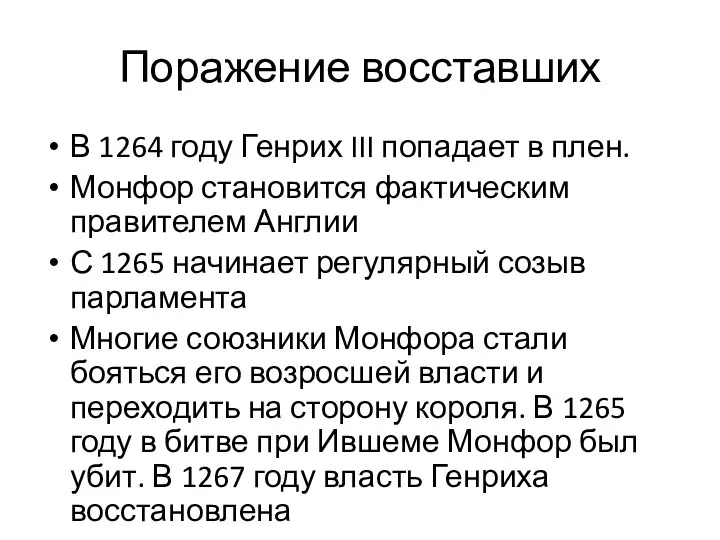 Поражение восставших

• В 1264 году Генрих III попадает в плен.
• Монфор становится фактическим правителем Англии
• С 1265 начинает регулярный созыв парламента
• Многие союзники Монфора стали бояться его возросшей власти и переходить на сторону короля. В 1265 году в битве при Ившеме Монфор был убит. В 1267 году власть Генриха восстановлена